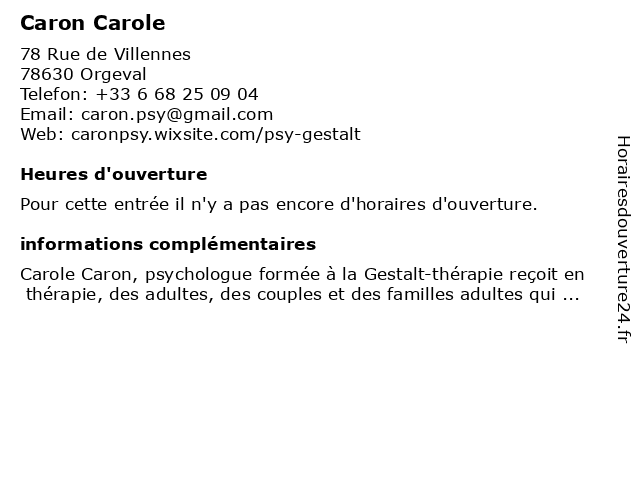 Caron Carole

78 Rue de Villennes
78630 Orgeval
Telefon: +33 6 68 25 09 04
Email: caron.psy@gmail.com
Web: caronpsy.wixsite.com/psy-gestalt

Heures d'ouverture

Pour cette entrée il n'y a pas encore d'horaires d'ouverture.

informations complémentaires

Carole Caron, psychologue formée à la Gestalt-thérapie reçoit en thérapie, des adultes, des couples et des familles adultes qui ...

Horairesdouverture24.fr